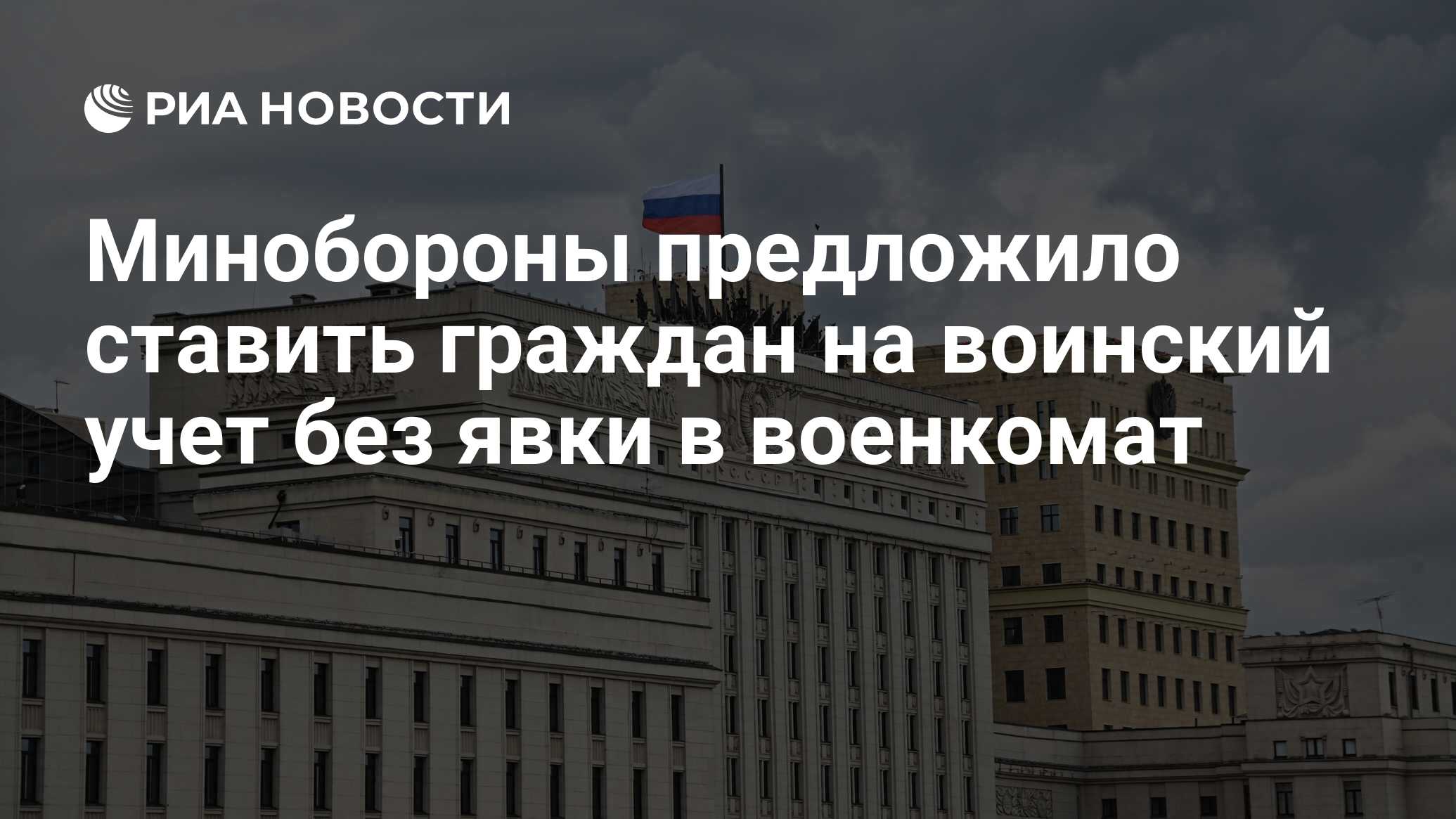 РИА НОВОСТИ

Минобороны предложило ставить граждан на воинский учет без явки в военкомат